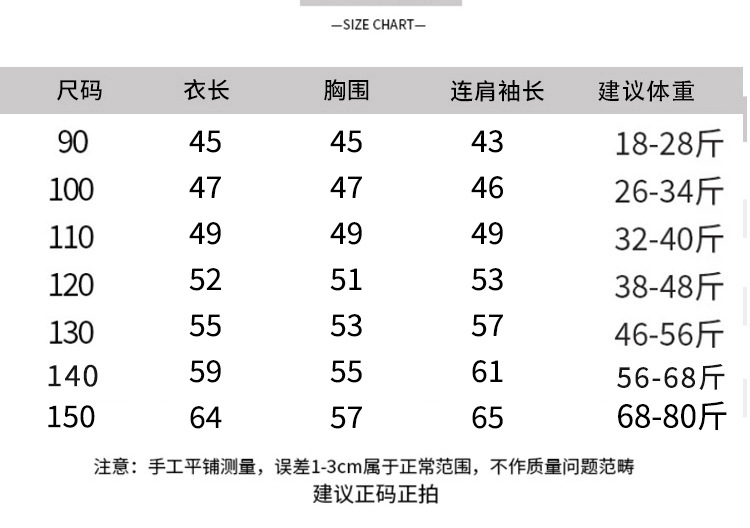 —SIZE CHART—

| 尺码 | 衣长 | 胸围 | 连肩袖长 | 建议体重 |
|---|---|---|---|---|
| 90 | 45 | 45 | 43 | 18-28斤 |
| 100 | 47 | 47 | 46 | 26-34斤 |
| 110 | 49 | 49 | 49 | 32-40斤 |
| 120 | 52 | 51 | 53 | 38-48斤 |
| 130 | 55 | 53 | 57 | 46-56斤 |
| 140 | 59 | 55 | 61 | 56-68斤 |
| 150 | 64 | 57 | 65 | 68-80斤 |

注意：手工平铺测量，误差1-3cm属于正常范围，不作质量问题范畴
建议正码正拍